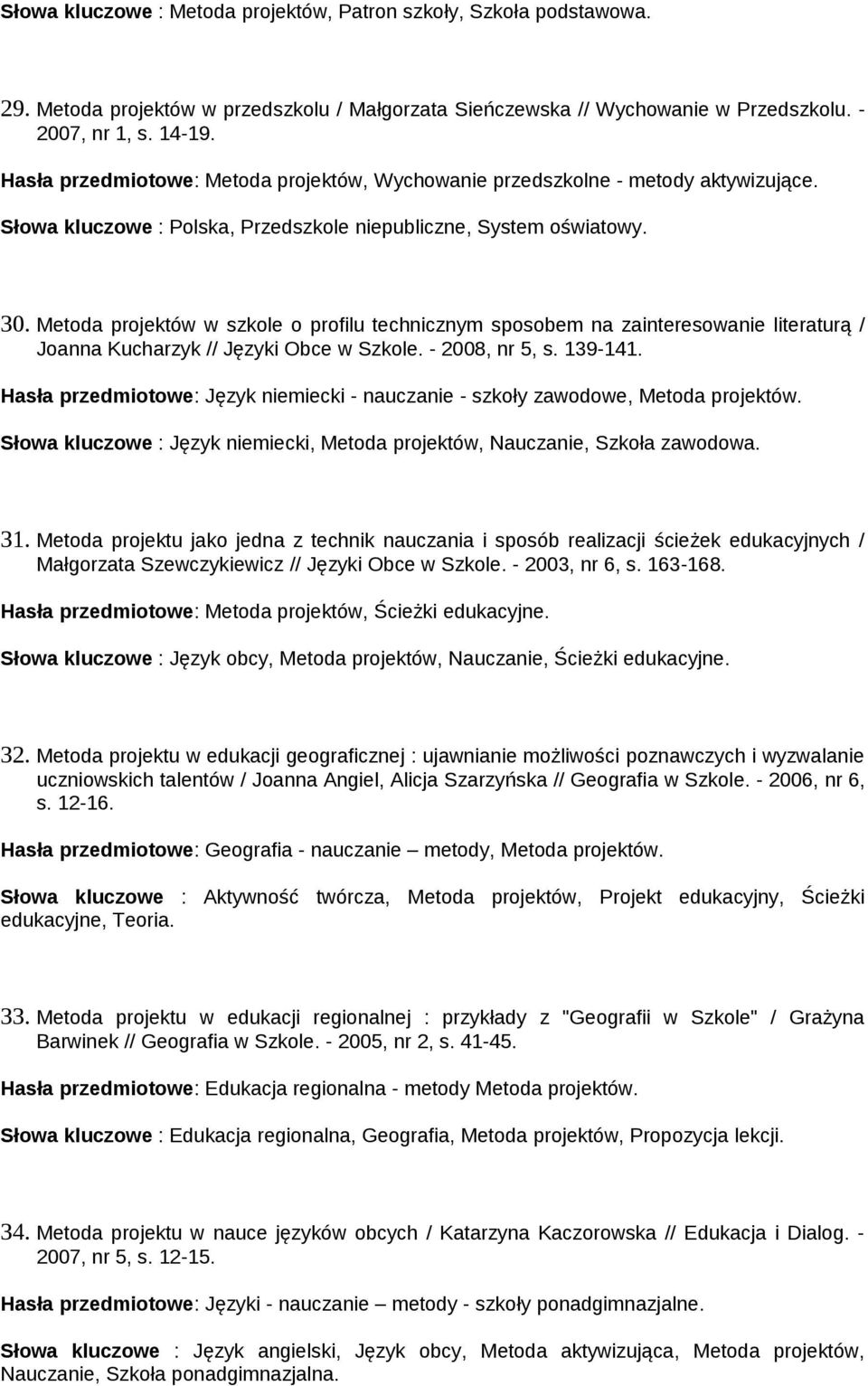 Słowa kluczowe : Metoda projektów, Patron szkoły, Szkoła podstawowa.

29. Metoda projektów w przedszkolu / Małgorzata Sieńczewska // Wychowanie w Przedszkolu. - 2007, nr 1, s. 14-19.

Hasła przedmiotowe: Metoda projektów, Wychowanie przedszkolne - metody aktywizujące.

Słowa kluczowe : Polska, Przedszkole niepubliczne, System oświatowy.

30. Metoda projektów w szkole o profilu technicznym sposobem na zainteresowanie literaturą / Joanna Kucharzyk // Języki Obce w Szkole. - 2008, nr 5, s. 139-141.

Hasła przedmiotowe: Język niemiecki - nauczanie - szkoły zawodowe, Metoda projektów.

Słowa kluczowe : Język niemiecki, Metoda projektów, Nauczanie, Szkoła zawodowa.

31. Metoda projektu jako jedna z technik nauczania i sposób realizacji ścieżek edukacyjnych / Małgorzata Szewczykiewicz // Języki Obce w Szkole. - 2003, nr 6, s. 163-168.

Hasła przedmiotowe: Metoda projektów, Ścieżki edukacyjne.

Słowa kluczowe : Język obcy, Metoda projektów, Nauczanie, Ścieżki edukacyjne.

32. Metoda projektu w edukacji geograficznej : ujawnianie możliwości poznawczych i wyzwalanie uczniowskich talentów / Joanna Angiel, Alicja Szarzyńska // Geografia w Szkole. - 2006, nr 6, s. 12-16.

Hasła przedmiotowe: Geografia - nauczanie – metody, Metoda projektów.

Słowa kluczowe : Aktywność twórcza, Metoda projektów, Projekt edukacyjny, Ścieżki edukacyjne, Teoria.

33. Metoda projektu w edukacji regionalnej : przykłady z "Geografii w Szkole" / Grażyna Barwinek // Geografia w Szkole. - 2005, nr 2, s. 41-45.

Hasła przedmiotowe: Edukacja regionalna - metody Metoda projektów.

Słowa kluczowe : Edukacja regionalna, Geografia, Metoda projektów, Propozycja lekcji.

34. Metoda projektu w nauce języków obcych / Katarzyna Kaczorowska // Edukacja i Dialog. - 2007, nr 5, s. 12-15.

Hasła przedmiotowe: Języki - nauczanie – metody - szkoły ponadgimnazjalne.

Słowa kluczowe : Język angielski, Język obcy, Metoda aktywizująca, Metoda projektów, Nauczanie, Szkoła ponadgimnazjalna.